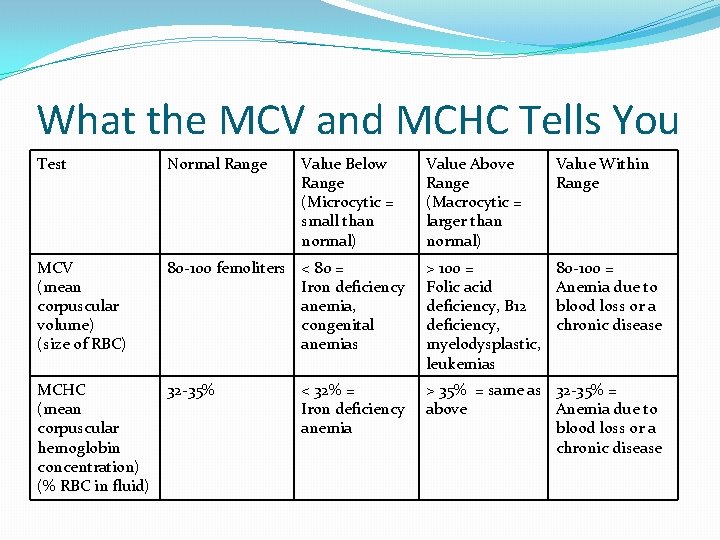 What the MCV and MCHC Tells You

| Test | Normal Range | Value Below Range (Microcytic = small than normal) | Value Above Range (Macrocytic = larger than normal) | Value Within Range |
|---|---|---|---|---|
| MCV (mean corpuscular volume) (size of RBC) | 80-100 femoliters | < 80 = Iron deficiency anemia, congenital anemias | > 100 = Folic acid deficiency, B12 deficiency, myelodysplastic, leukemias | 80-100 = Anemia due to blood loss or a chronic disease |
| MCHC (mean corpuscular hemoglobin concentration) (% RBC in fluid) | 32-35% | < 32% = Iron deficiency anemia | > 35% = same as above | 32-35% = Anemia due to blood loss or a chronic disease |